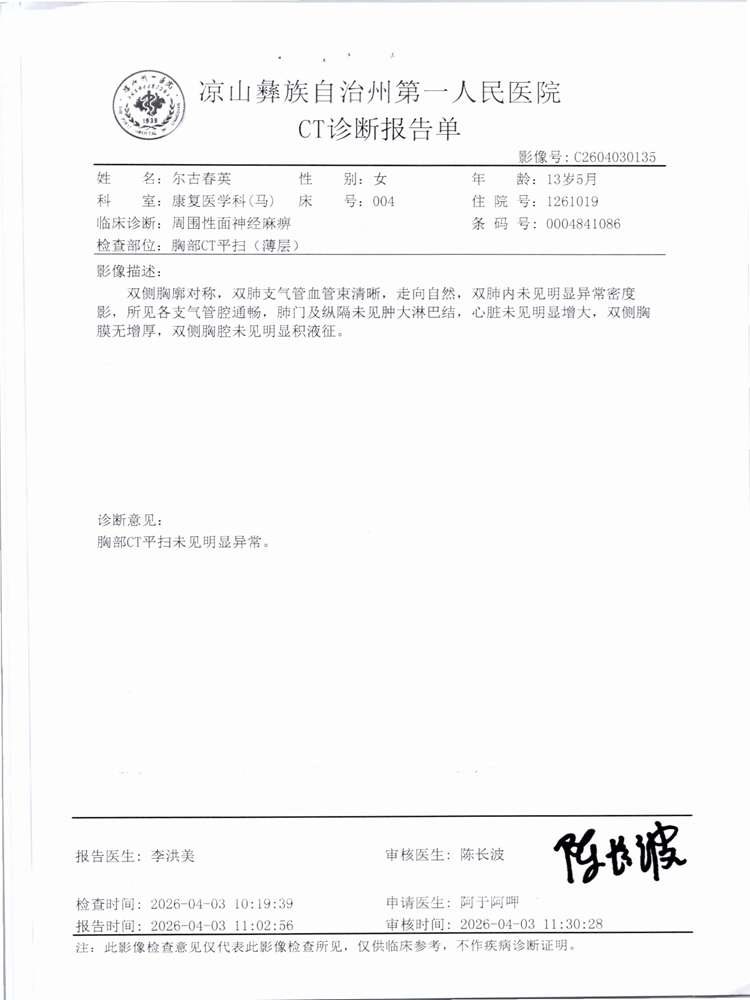 凉山彝族自治州第一人民医院
CT诊断报告单

影像号：C2604030135

姓　　名：尔古春英　　性　　别：女　　年　　龄：13岁5月
科　　室：康复医学科(马)　　床　　号：004　　住 院 号：1261019
临床诊断：周围性面神经麻痹　　条 码 号：0004841086
检查部位：胸部CT平扫（薄层）

影像描述：
双侧胸廓对称，双肺支气管血管束清晰，走向自然，双肺内未见明显异常密度影，所见各支气管腔通畅，肺门及纵隔未见肿大淋巴结，心脏未见明显增大，双侧胸膜无增厚，双侧胸腔未见明显积液征。

诊断意见：
胸部CT平扫未见明显异常。

报告医生：李洪美　　审核医生：陈长波　陈长波

检查时间：2026-04-03 10:19:39　　申请医生：阿于阿呷
报告时间：2026-04-03 11:02:56　　审核时间：2026-04-03 11:30:28
注：此影像检查意见仅代表此影像检查所见，仅供临床参考，不作疾病诊断证明。